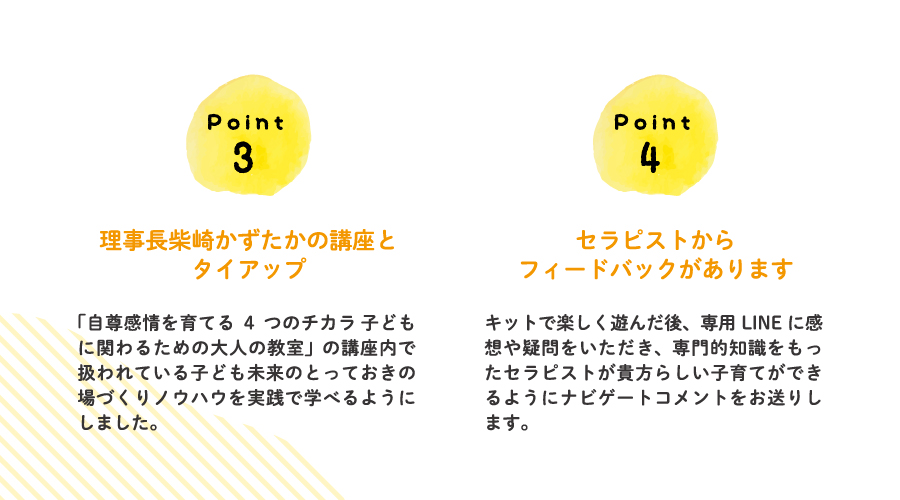 Point
3

理事長柴崎かずたかの講座と
タイアップ

「自尊感情を育てる4つのチカラ 子どもに関わるための大人の教室」の講座内で扱われている子ども未来のとっておきの場づくりノウハウを実践で学べるようにしました。

Point
4

セラピストから
フィードバックがあります

キットで楽しく遊んだ後、専用LINEに感想や疑問をいただき、専門的知識をもったセラピストが貴方らしい子育てができるようにナビゲートコメントをお送りします。